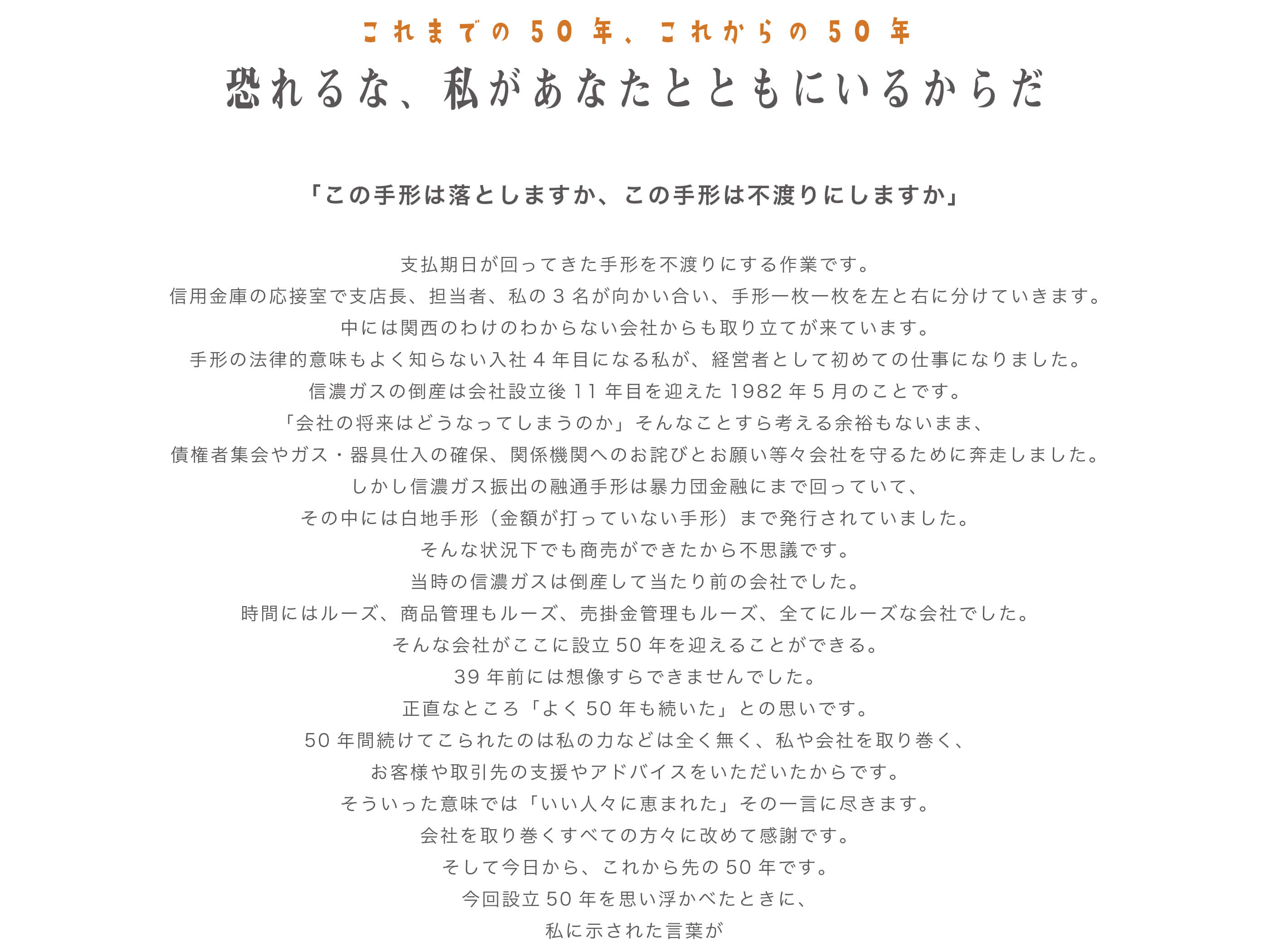 これまでの50年、これからの50年

恐れるな、私があなたとともにいるからだ

「この手形は落としますか、この手形は不渡りにしますか」

支払期日が回ってきた手形を不渡りにする作業です。
信用金庫の応接室で支店長、担当者、私の３名が向かい合い、手形一枚一枚を左と右に分けていきます。
中には関西のわけのわからない会社からも取り立てが来ています。
手形の法律的意味もよく知らない入社４年目になる私が、経営者として初めての仕事になりました。
信濃ガスの倒産は会社設立後11年目を迎えた1982年５月のことです。
「会社の将来はどうなってしまうのか」そんなことすら考える余裕もないまま、
債権者集会やガス・器具仕入の確保、関係機関へのお詫びとお願い等々会社を守るために奔走しました。
しかし信濃ガス振出の融通手形は暴力団金融にまで回っていて、
その中には白地手形（金額が打っていない手形）まで発行されていました。
そんな状況下でも商売ができたから不思議です。
当時の信濃ガスは倒産して当たり前の会社でした。
時間にはルーズ、商品管理もルーズ、売掛金管理もルーズ、全てにルーズな会社でした。
そんな会社がここに設立50年を迎えることができる。
39年前には想像すらできませんでした。
正直なところ「よく50年も続いた」との思いです。
50年間続けてこられたのは私の力などは全く無く、私や会社を取り巻く、
お客様や取引先の支援やアドバイスをいただいたからです。
そういった意味では「いい人々に恵まれた」その一言に尽きます。
会社を取り巻くすべての方々に改めて感謝です。
そして今日から、これから先の50年です。
今回設立50年を思い浮かべたときに、
私に示された言葉が